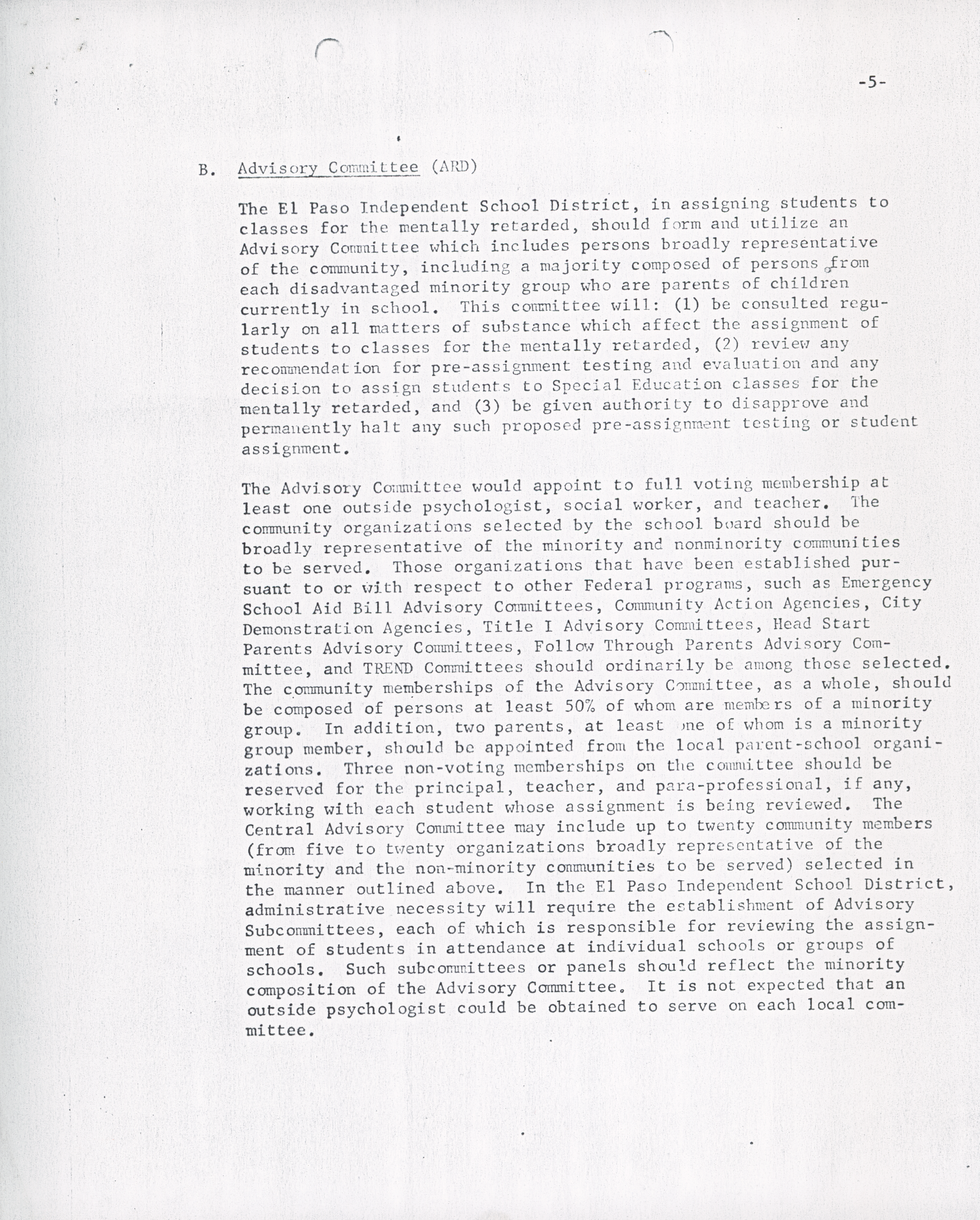 -5-

B. Advisory Committee (ARD)

The El Paso Independent School District, in assigning students to classes for the mentally retarded, should form and utilize an Advisory Committee which includes persons broadly representative of the community, including a majority composed of persons from each disadvantaged minority group who are parents of children currently in school. This committee will: (1) be consulted regularly on all matters of substance which affect the assignment of students to classes for the mentally retarded, (2) review any recommendation for pre-assignment testing and evaluation and any decision to assign students to Special Education classes for the mentally retarded, and (3) be given authority to disapprove and permanently halt any such proposed pre-assignment testing or student assignment.

The Advisory Committee would appoint to full voting membership at least one outside psychologist, social worker, and teacher. The community organizations selected by the school board should be broadly representative of the minority and nonminority communities to be served. Those organizations that have been established pursuant to or with respect to other Federal programs, such as Emergency School Aid Bill Advisory Committees, Community Action Agencies, City Demonstration Agencies, Title I Advisory Committees, Head Start Parents Advisory Committees, Follow Through Parents Advisory Committee, and TREND Committees should ordinarily be among those selected. The community memberships of the Advisory Committee, as a whole, should be composed of persons at least 50% of whom are members of a minority group. In addition, two parents, at least one of whom is a minority group member, should be appointed from the local parent-school organizations. Three non-voting memberships on the committee should be reserved for the principal, teacher, and para-professional, if any, working with each student whose assignment is being reviewed. The Central Advisory Committee may include up to twenty community members (from five to twenty organizations broadly representative of the minority and the non-minority communities to be served) selected in the manner outlined above. In the El Paso Independent School District, administrative necessity will require the establishment of Advisory Subcommittees, each of which is responsible for reviewing the assignment of students in attendance at individual schools or groups of schools. Such subcommittees or panels should reflect the minority composition of the Advisory Committee. It is not expected that an outside psychologist could be obtained to serve on each local committee.